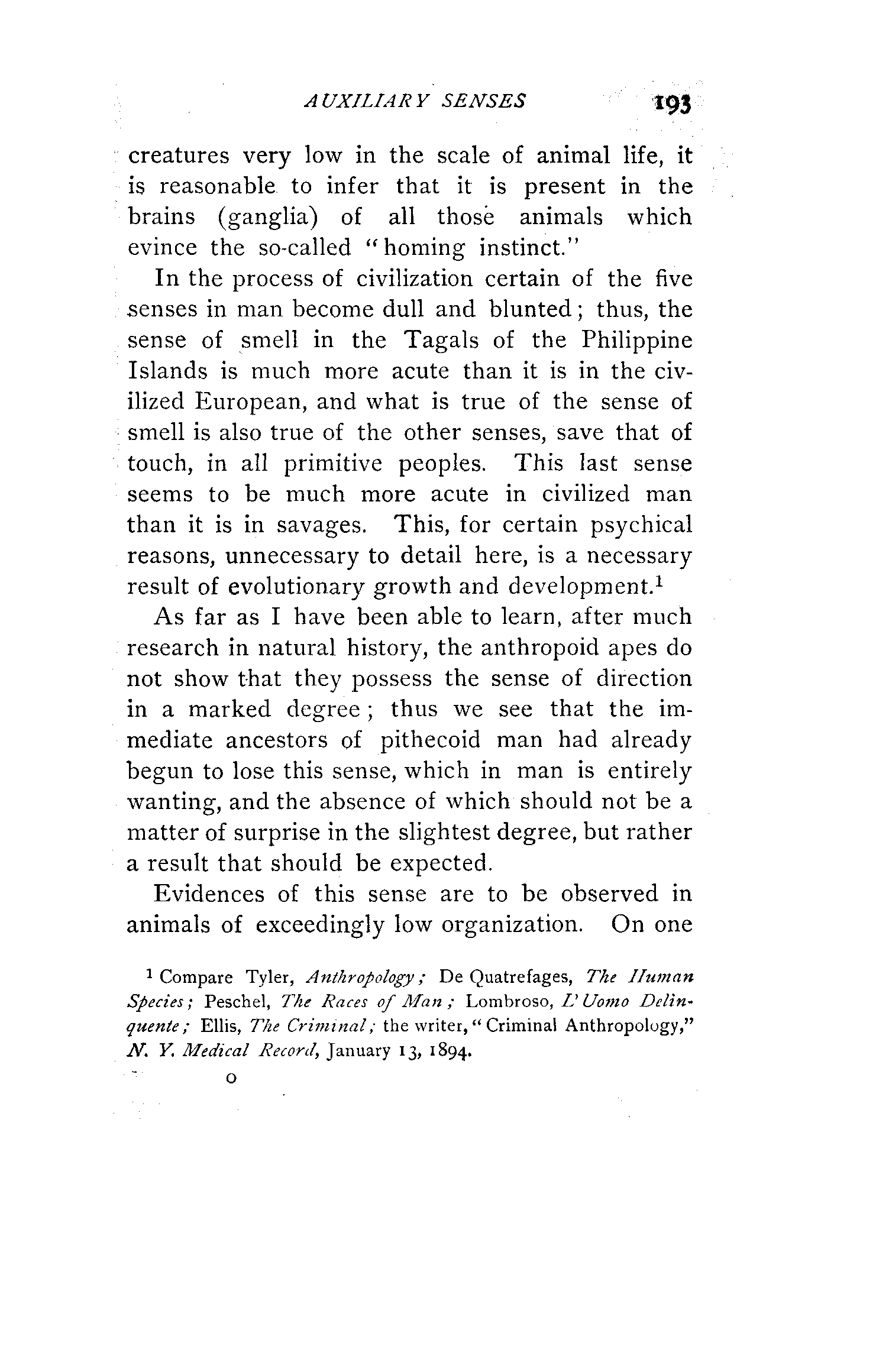 AUXILIARY SENSES 193

creatures very low in the scale of animal life, it is reasonable to infer that it is present in the brains (ganglia) of all those animals which evince the so-called "homing instinct."

In the process of civilization certain of the five senses in man become dull and blunted; thus, the sense of smell in the Tagals of the Philippine Islands is much more acute than it is in the civilized European, and what is true of the sense of smell is also true of the other senses, save that of touch, in all primitive peoples. This last sense seems to be much more acute in civilized man than it is in savages. This, for certain psychical reasons, unnecessary to detail here, is a necessary result of evolutionary growth and development.$^1$

As far as I have been able to learn, after much research in natural history, the anthropoid apes do not show that they possess the sense of direction in a marked degree; thus we see that the immediate ancestors of pithecoid man had already begun to lose this sense, which in man is entirely wanting, and the absence of which should not be a matter of surprise in the slightest degree, but rather a result that should be expected.

Evidences of this sense are to be observed in animals of exceedingly low organization. On one

$^1$ Compare Tyler, Anthropology; De Quatrefages, The Human Species; Peschel, The Races of Man; Lombroso, L'Uomo Delinquente; Ellis, The Criminal; the writer, "Criminal Anthropology," N. Y. Medical Record, January 13, 1894.

O